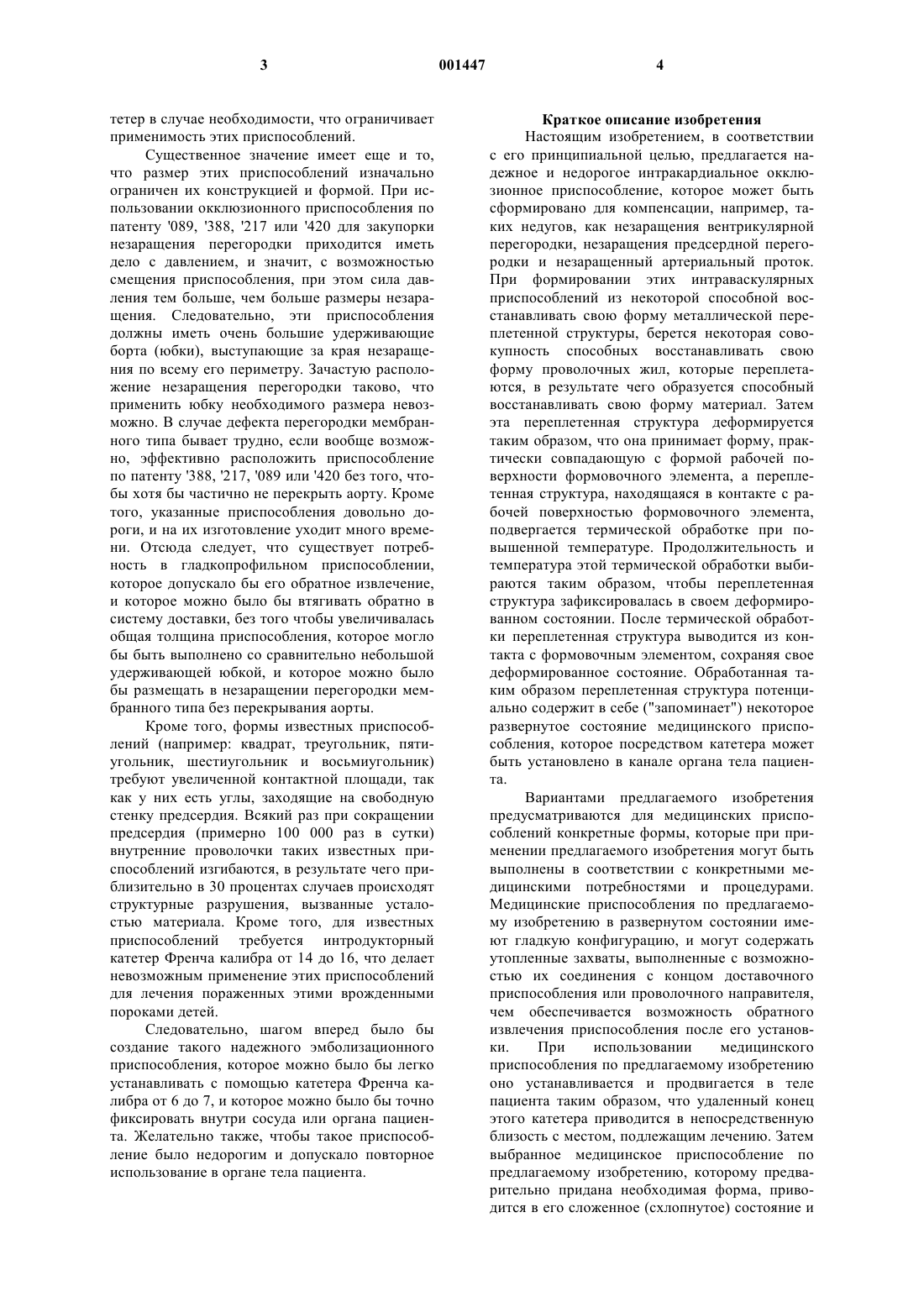 3 001447 4

тетер в случае необходимости, что ограничивает применимость этих приспособлений.

Существенное значение имеет еще и то, что размер этих приспособлений изначально ограничен их конструкцией и формой. При использовании окклюзионного приспособления по патенту '089, '388, '217 или '420 для закупорки незаращения перегородки приходится иметь дело с давлением, и значит, с возможностью смещения приспособления, при этом сила давления тем больше, чем больше размеры незаращения. Следовательно, эти приспособления должны иметь очень большие удерживающие борта (юбки), выступающие за края незаращения по всему его периметру. Зачастую расположение незаращения перегородки таково, что применить юбку необходимого размера невозможно. В случае дефекта перегородки мембранного типа бывает трудно, если вообще возможно, эффективно расположить приспособление по патенту '388, '217, '089 или '420 без того, чтобы хотя бы частично не перекрыть аорту. Кроме того, указанные приспособления довольно дороги, и на их изготовление уходит много времени. Отсюда следует, что существует потребность в гладкопрофильном приспособлении, которое допускало бы его обратное извлечение, и которое можно было бы втягивать обратно в систему доставки, без того чтобы увеличивалась общая толщина приспособления, которое могло бы быть выполнено со сравнительно небольшой удерживающей юбкой, и которое можно было бы размещать в незаращении перегородки мембранного типа без перекрывания аорты.

Кроме того, формы известных приспособлений (например: квадрат, треугольник, пятиугольник, шестиугольник и восьмиугольник) требуют увеличенной контактной площади, так как у них есть углы, заходящие на свободную стенку предсердия. Всякий раз при сокращении предсердия (примерно 100 000 раз в сутки) внутренние проволочки таких известных приспособлений изгибаются, в результате чего приблизительно в 30 процентах случаев происходят структурные разрушения, вызванные усталостью материала. Кроме того, для известных приспособлений требуется интродукторный катетер Френча калибра от 14 до 16, что делает невозможным применение этих приспособлений для лечения пораженных этими врожденными пороками детей.

Следовательно, шагом вперед было бы создание такого надежного эмболизационного приспособления, которое можно было бы легко устанавливать с помощью катетера Френча калибра от 6 до 7, и которое можно было бы точно фиксировать внутри сосуда или органа пациента. Желательно также, чтобы такое приспособление было недорогим и допускало повторное использование в органе тела пациента.

Краткое описание изобретения

Настоящим изобретением, в соответствии с его принципиальной целью, предлагается надежное и недорогое интракардиальное окклюзионное приспособление, которое может быть сформировано для компенсации, например, таких недугов, как незаращения вентрикулярной перегородки, незаращения предсердной перегородки и незаращенный артериальный проток. При формировании этих интраваскулярных приспособлений из некоторой способной восстанавливать свою форму металлической переплетенной структуры, берется некоторая совокупность способных восстанавливать свою форму проволочных жил, которые переплетаются, в результате чего образуется способный восстанавливать свою форму материал. Затем эта переплетенная структура деформируется таким образом, что она принимает форму, практически совпадающую с формой рабочей поверхности формовочного элемента, а переплетенная структура, находящаяся в контакте с рабочей поверхностью формовочного элемента, подвергается термической обработке при повышенной температуре. Продолжительность и температура этой термической обработки выбираются таким образом, чтобы переплетенная структура зафиксировалась в своем деформированном состоянии. После термической обработки переплетенная структура выводится из контакта с формовочным элементом, сохраняя свое деформированное состояние. Обработанная таким образом переплетенная структура потенциально содержит в себе ("запоминает") некоторое развернутое состояние медицинского приспособления, которое посредством катетера может быть установлено в канале органа тела пациента.

Вариантами предлагаемого изобретения предусматриваются для медицинских приспособлений конкретные формы, которые при применении предлагаемого изобретения могут быть выполнены в соответствии с конкретными медицинскими потребностями и процедурами. Медицинские приспособления по предлагаемому изобретению в развернутом состоянии имеют гладкую конфигурацию, и могут содержать утопленные захваты, выполненные с возможностью их соединения с концом доставочного приспособления или проволочного направителя, чем обеспечивается возможность обратного извлечения приспособления после его установки. При использовании медицинского приспособления по предлагаемому изобретению оно устанавливается и продвигается в теле пациента таким образом, что удаленный конец этого катетера приводится в непосредственную близость с местом, подлежащим лечению. Затем выбранное медицинское приспособление по предлагаемому изобретению, которому предварительно придана необходимая форма, приводится в его сложенное (схлопнутое) состояние и